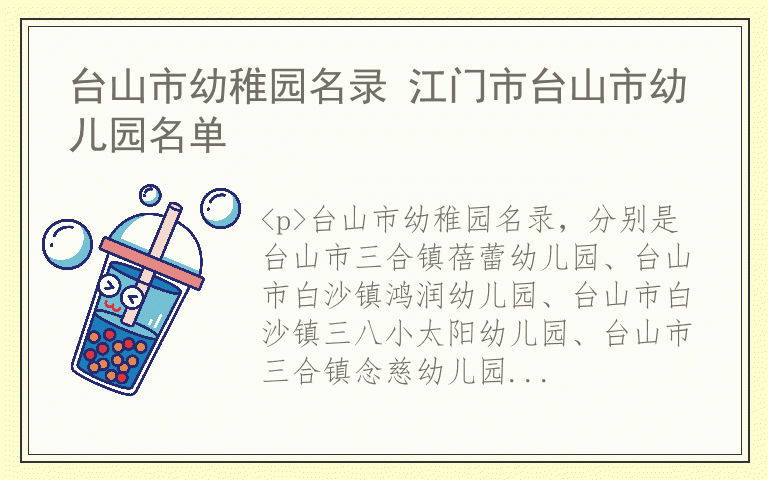 台山市幼稚园名录 江门市台山市幼儿园名单

<p>台山市幼稚园名录，分别是台山市三合镇蓓蕾幼儿园、台山市白沙镇鸿润幼儿园、台山市白沙镇三八小太阳幼儿园、台山市三合镇念慈幼儿园...